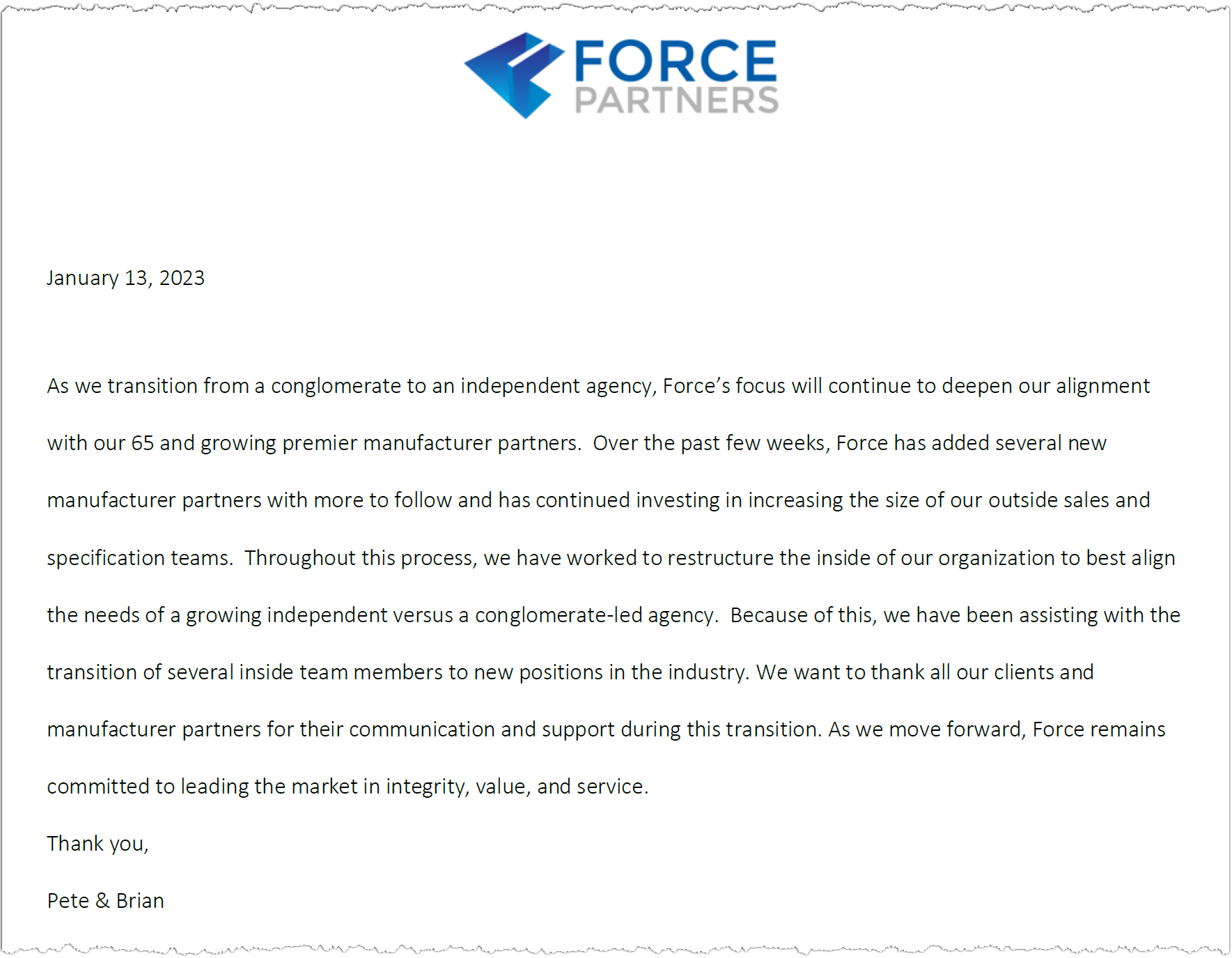 FORCE
PARTNERS

January 13, 2023

As we transition from a conglomerate to an independent agency, Force's focus will continue to deepen our alignment with our 65 and growing premier manufacturer partners. Over the past few weeks, Force has added several new manufacturer partners with more to follow and has continued investing in increasing the size of our outside sales and specification teams. Throughout this process, we have worked to restructure the inside of our organization to best align the needs of a growing independent versus a conglomerate-led agency. Because of this, we have been assisting with the transition of several inside team members to new positions in the industry. We want to thank all our clients and manufacturer partners for their communication and support during this transition. As we move forward, Force remains committed to leading the market in integrity, value, and service.

Thank you,

Pete & Brian